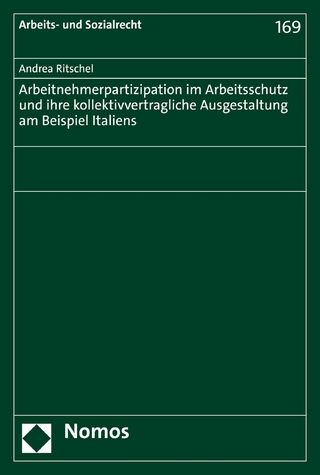 Arbeits- und Sozialrecht

169

Andrea Ritschel

Arbeitnehmerpartizipation im Arbeitsschutz und ihre kollektivvertragliche Ausgestaltung am Beispiel Italiens

Nomos